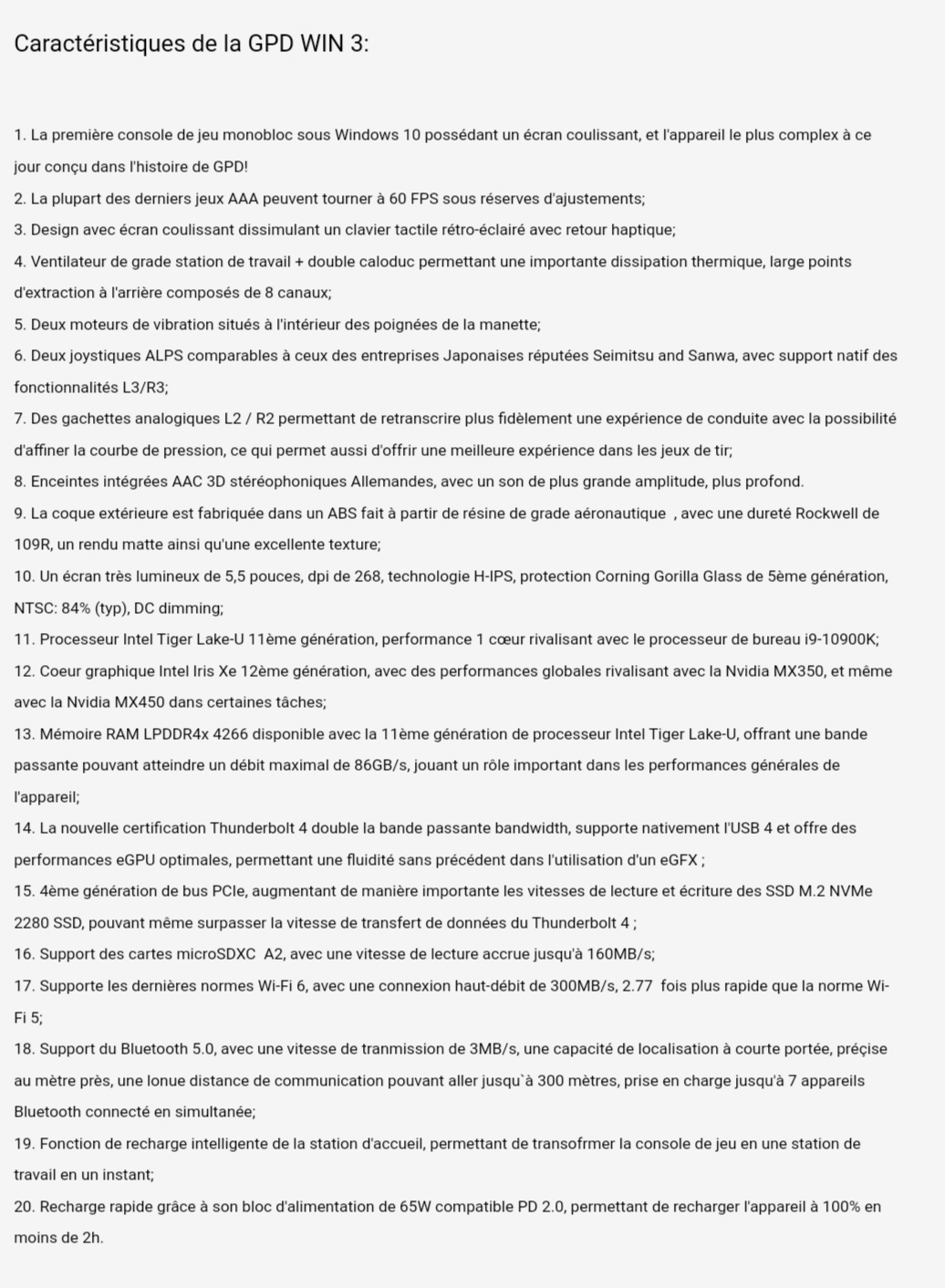 Caractéristiques de la GPD WIN 3:

1. La première console de jeu monobloc sous Windows 10 possédant un écran coulissant, et l'appareil le plus complex à ce jour conçu dans l'histoire de GPD!
2. La plupart des derniers jeux AAA peuvent tourner à 60 FPS sous réserves d'ajustements;
3. Design avec écran coulissant dissimulant un clavier tactile rétro-éclairé avec retour haptique;
4. Ventilateur de grade station de travail + double caloduc permettant une importante dissipation thermique, large points d'extraction à l'arrière composés de 8 canaux;
5. Deux moteurs de vibration situés à l'intérieur des poignées de la manette;
6. Deux joystiques ALPS comparables à ceux des entreprises Japonaises réputées Seimitsu and Sanwa, avec support natif des fonctionnalités L3/R3;
7. Des gachettes analogiques L2 / R2 permettant de retranscrire plus fidèlement une expérience de conduite avec la possibilité d'affiner la courbe de pression, ce qui permet aussi d'offrir une meilleure expérience dans les jeux de tir;
8. Enceintes intégrées AAC 3D stéréophoniques Allemandes, avec un son de plus grande amplitude, plus profond.
9. La coque extérieure est fabriquée dans un ABS fait à partir de résine de grade aéronautique , avec une dureté Rockwell de 109R, un rendu matte ainsi qu'une excellente texture;
10. Un écran très lumineux de 5,5 pouces, dpi de 268, technologie H-IPS, protection Corning Gorilla Glass de 5ème génération, NTSC: 84% (typ), DC dimming;
11. Processeur Intel Tiger Lake-U 11ème génération, performance 1 cœur rivalisant avec le processeur de bureau i9-10900K;
12. Coeur graphique Intel Iris Xe 12ème génération, avec des performances globales rivalisant avec la Nvidia MX350, et même avec la Nvidia MX450 dans certaines tâches;
13. Mémoire RAM LPDDR4x 4266 disponible avec la 11ème génération de processeur Intel Tiger Lake-U, offrant une bande passante pouvant atteindre un débit maximal de 86GB/s, jouant un rôle important dans les performances générales de l'appareil;
14. La nouvelle certification Thunderbolt 4 double la bande passante bandwidth, supporte nativement l'USB 4 et offre des performances eGPU optimales, permettant une fluidité sans précédent dans l'utilisation d'un eGFX ;
15. 4ème génération de bus PCIe, augmentant de manière importante les vitesses de lecture et écriture des SSD M.2 NVMe 2280 SSD, pouvant même surpasser la vitesse de transfert de données du Thunderbolt 4 ;
16. Support des cartes microSDXC A2, avec une vitesse de lecture accrue jusqu'à 160MB/s;
17. Supporte les dernières normes Wi-Fi 6, avec une connexion haut-débit de 300MB/s, 2.77 fois plus rapide que la norme Wi-Fi 5;
18. Support du Bluetooth 5.0, avec une vitesse de tranmission de 3MB/s, une capacité de localisation à courte portée, préçise au mètre près, une lonue distance de communication pouvant aller jusqu`à 300 mètres, prise en charge jusqu'à 7 appareils Bluetooth connecté en simultanée;
19. Fonction de recharge intelligente de la station d'accueil, permettant de transofrmer la console de jeu en une station de travail en un instant;
20. Recharge rapide grâce à son bloc d'alimentation de 65W compatible PD 2.0, permettant de recharger l'appareil à 100% en moins de 2h.